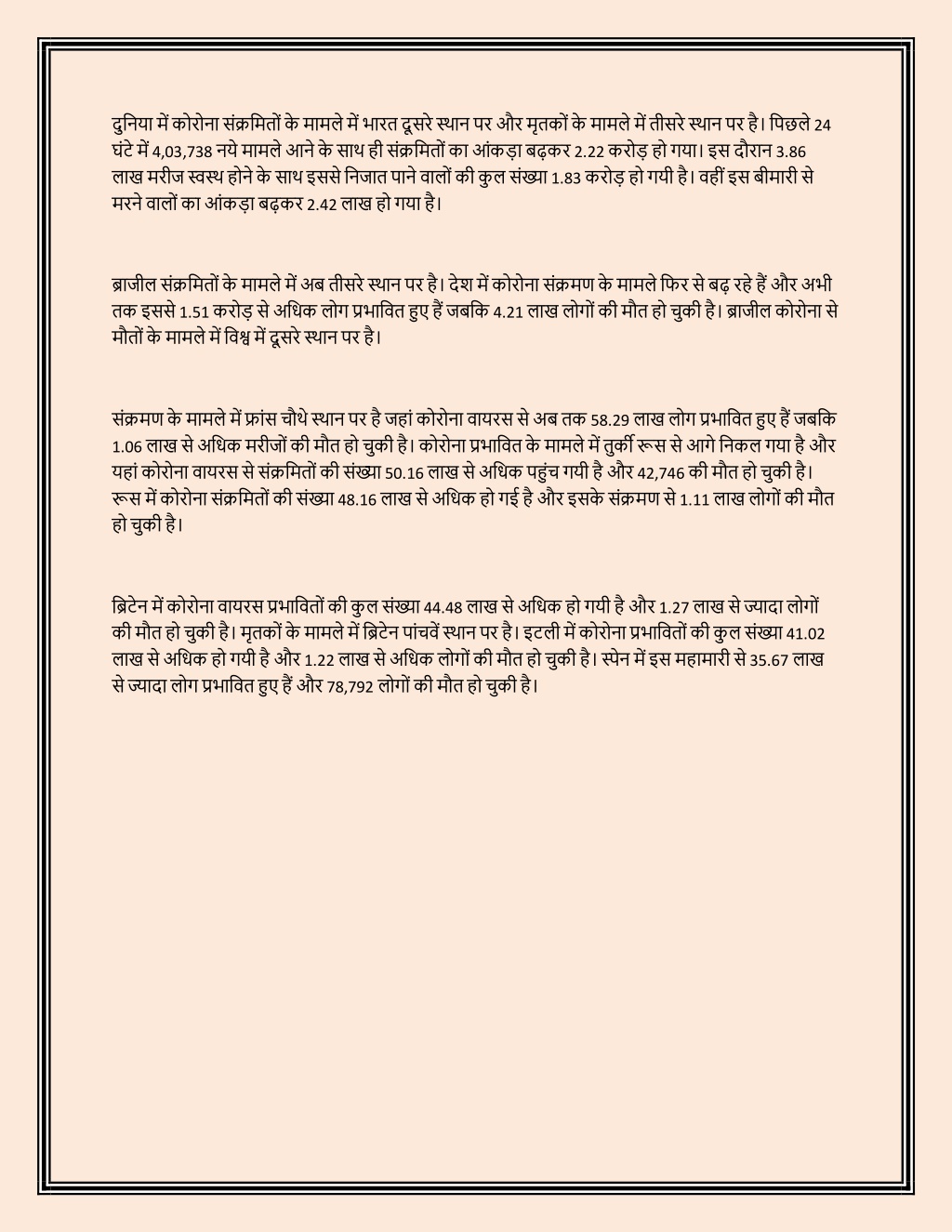 दुनिया में कोरोना संक्रमितों के मामले में भारत दूसरे स्थान पर और मृतकों के मामले में तीसरे स्थान पर है। पिछले 24 घंटे में 4,03,738 नये मामले आने के साथ ही संक्रमितों का आंकड़ा बढ़कर 2.22 करोड़ हो गया। इस दौरान 3.86 लाख मरीज स्वस्थ होने के साथ इससे निजात पाने वालों की कुल संख्या 1.83 करोड़ हो गयी है। वहीं इस बीमारी से मरने वालों का आंकड़ा बढ़कर 2.42 लाख हो गया है।

ब्राजील संक्रमितों के मामले में अब तीसरे स्थान पर है। देश में कोरोना संक्रमण के मामले फिर से बढ़ रहे हैं और अभी तक इससे 1.51 करोड़ से अधिक लोग प्रभावित हुए हैं जबकि 4.21 लाख लोगों की मौत हो चुकी है। ब्राजील कोरोना से मौतों के मामले में विश्व में दूसरे स्थान पर है।

संक्रमण के मामले में फ्रांस चौथे स्थान पर है जहां कोरोना वायरस से अब तक 58.29 लाख लोग प्रभावित हुए हैं जबकि 1.06 लाख से अधिक मरीजों की मौत हो चुकी है। कोरोना प्रभावित के मामले में तुर्की रूस से आगे निकल गया है और यहां कोरोना वायरस से संक्रमितों की संख्या 50.16 लाख से अधिक पहुंच गयी है और 42,746 की मौत हो चुकी है। रूस में कोरोना संक्रमितों की संख्या 48.16 लाख से अधिक हो गई है और इसके संक्रमण से 1.11 लाख लोगों की मौत हो चुकी है।

ब्रिटेन में कोरोना वायरस प्रभावितों की कुल संख्या 44.48 लाख से अधिक हो गयी है और 1.27 लाख से ज्यादा लोगों की मौत हो चुकी है। मृतकों के मामले में ब्रिटेन पांचवें स्थान पर है। इटली में कोरोना प्रभावितों की कुल संख्या 41.02 लाख से अधिक हो गयी है और 1.22 लाख से अधिक लोगों की मौत हो चुकी है। स्पेन में इस महामारी से 35.67 लाख से ज्यादा लोग प्रभावित हुए हैं और 78,792 लोगों की मौत हो चुकी है।